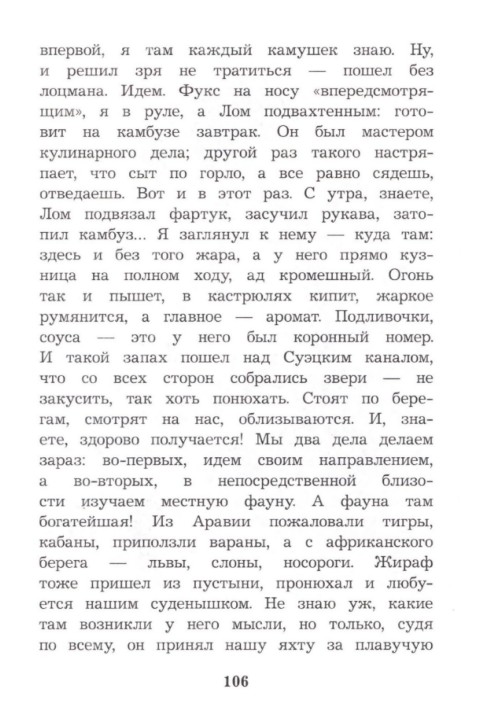 впервой, я там каждый камушек знаю. Ну, и решил зря не тратиться — пошел без лоцмана. Идем. Фукс на носу «впередсмотрящим», я в руле, а Лом подвахтенным: готовит на камбузе завтрак. Он был мастером кулинарного дела; другой раз такого настряпает, что сыт по горло, а все равно сядешь, отведаешь. Вот и в этот раз. С утра, знаете, Лом подвязал фартук, засучил рукава, затопил камбуз... Я заглянул к нему — куда там: здесь и без того жара, а у него прямо кузница на полном ходу, ад кромешный. Огонь так и пышет, в кастрюлях кипит, жаркое румянится, а главное — аромат. Подливочки, соуса — это у него был коронный номер. И такой запах пошел над Суэцким каналом, что со всех сторон собрались звери — не закусить, так хоть понюхать. Стоят по берегам, смотрят на нас, облизываются. И, знаете, здорово получается! Мы два дела делаем зараз: во-первых, идем своим направлением, а во-вторых, в непосредственной близости изучаем местную фауну. А фауна там богатейшая! Из Аравии пожаловали тигры, кабаны, приползли вараны, а с африканского берега — львы, слоны, носороги. Жираф тоже пришел из пустыни, пронюхал и любуется нашим суденышком. Не знаю уж, какие там возникли у него мысли, но только, судя по всему, он принял нашу яхту за плавучую

106